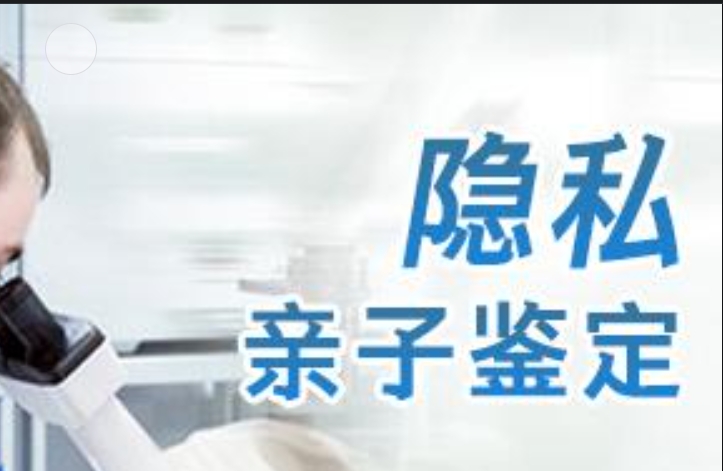 隐私
亲子鉴定